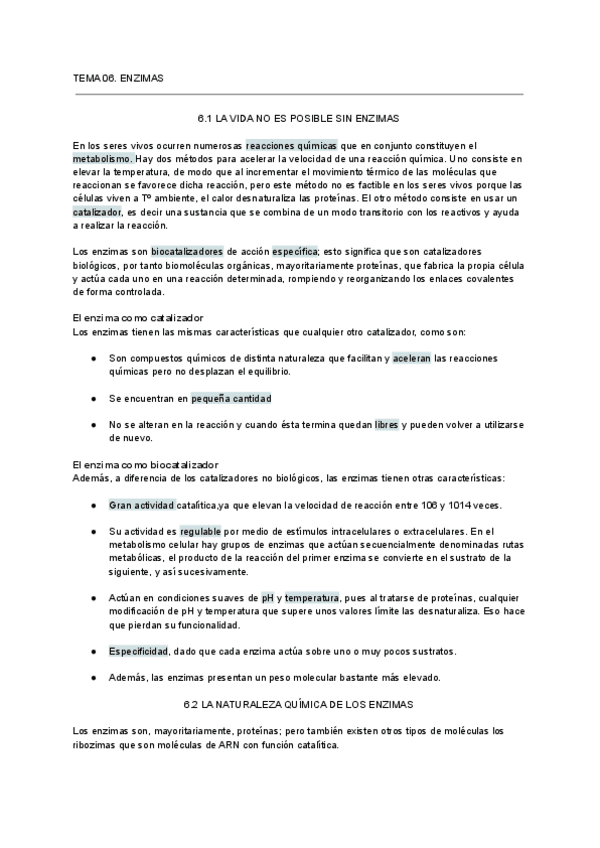 TEMA 06. ENZIMAS

6.1 LA VIDA NO ES POSIBLE SIN ENZIMAS

En los seres vivos ocurren numerosas reacciones químicas que en conjunto constituyen el metabolismo. Hay dos métodos para acelerar la velocidad de una reacción química. Uno consiste en elevar la temperatura, de modo que al incrementar el movimiento térmico de las moléculas que reaccionan se favorece dicha reacción, pero este método no es factible en los seres vivos porque las células viven a Tº ambiente, el calor desnaturaliza las proteínas. El otro método consiste en usar un catalizador, es decir una sustancia que se combina de un modo transitorio con los reactivos y ayuda a realizar la reacción.

Los enzimas son biocatalizadores de acción específica; esto significa que son catalizadores biológicos, por tanto biomoléculas orgánicas, mayoritariamente proteínas, que fabrica la propia célula y actúa cada uno en una reacción determinada, rompiendo y reorganizando los enlaces covalentes de forma controlada.

El enzima como catalizador
Los enzimas tienen las mismas características que cualquier otro catalizador, como son:

● Son compuestos químicos de distinta naturaleza que facilitan y aceleran las reacciones químicas pero no desplazan el equilibrio.

● Se encuentran en pequeña cantidad

● No se alteran en la reacción y cuando ésta termina quedan libres y pueden volver a utilizarse de nuevo.

El enzima como biocatalizador
Además, a diferencia de los catalizadores no biológicos, las enzimas tienen otras características:

● Gran actividad catalítica,ya que elevan la velocidad de reacción entre 106 y 1014 veces.

● Su actividad es regulable por medio de estímulos intracelulares o extracelulares. En el metabolismo celular hay grupos de enzimas que actúan secuencialmente denominadas rutas metabólicas, el producto de la reacción del primer enzima se convierte en el sustrato de la siguiente, y así sucesivamente.

● Actúan en condiciones suaves de pH y temperatura, pues al tratarse de proteínas, cualquier modificación de pH y temperatura que supere unos valores límite las desnaturaliza. Eso hace que pierdan su funcionalidad.

● Especificidad, dado que cada enzima actúa sobre uno o muy pocos sustratos.

● Además, las enzimas presentan un peso molecular bastante más elevado.

6.2 LA NATURALEZA QUÍMICA DE LOS ENZIMAS

Los enzimas son, mayoritariamente, proteínas; pero también existen otros tipos de moléculas los ribozimas que son moléculas de ARN con función catalítica.